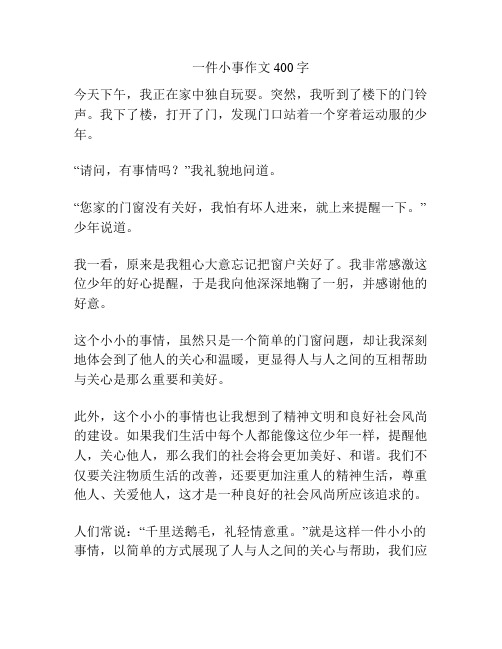 一件小事作文 400 字

今天下午，我正在家中独自玩耍。突然，我听到了楼下的门铃声。我下了楼，打开了门，发现门口站着一个穿着运动服的少年。

“请问，有事情吗？”我礼貌地问道。

“您家的门窗没有关好，我怕有坏人进来，就上来提醒一下。”少年说道。

我一看，原来是我粗心大意忘记把窗户关好了。我非常感激这位少年的好心提醒，于是我向他深深地鞠了一躬，并感谢他的好意。

这个小小的事情，虽然只是一个简单的门窗问题，却让我深刻地体会到了他人的关心和温暖，更显得人与人之间的互相帮助与关心是那么重要和美好。

此外，这个小小的事情也让我想到了精神文明和良好社会风尚的建设。如果我们生活中每个人都能像这位少年一样，提醒他人，关心他人，那么我们的社会将会更加美好、和谐。我们不仅要关注物质生活的改善，还要更加注重人的精神生活，尊重他人、关爱他人，这才是一种良好的社会风尚所应该追求的。

人们常说：“千里送鹅毛，礼轻情意重。”就是这样一件小小的事情，以简单的方式展现了人与人之间的关心与帮助，我们应